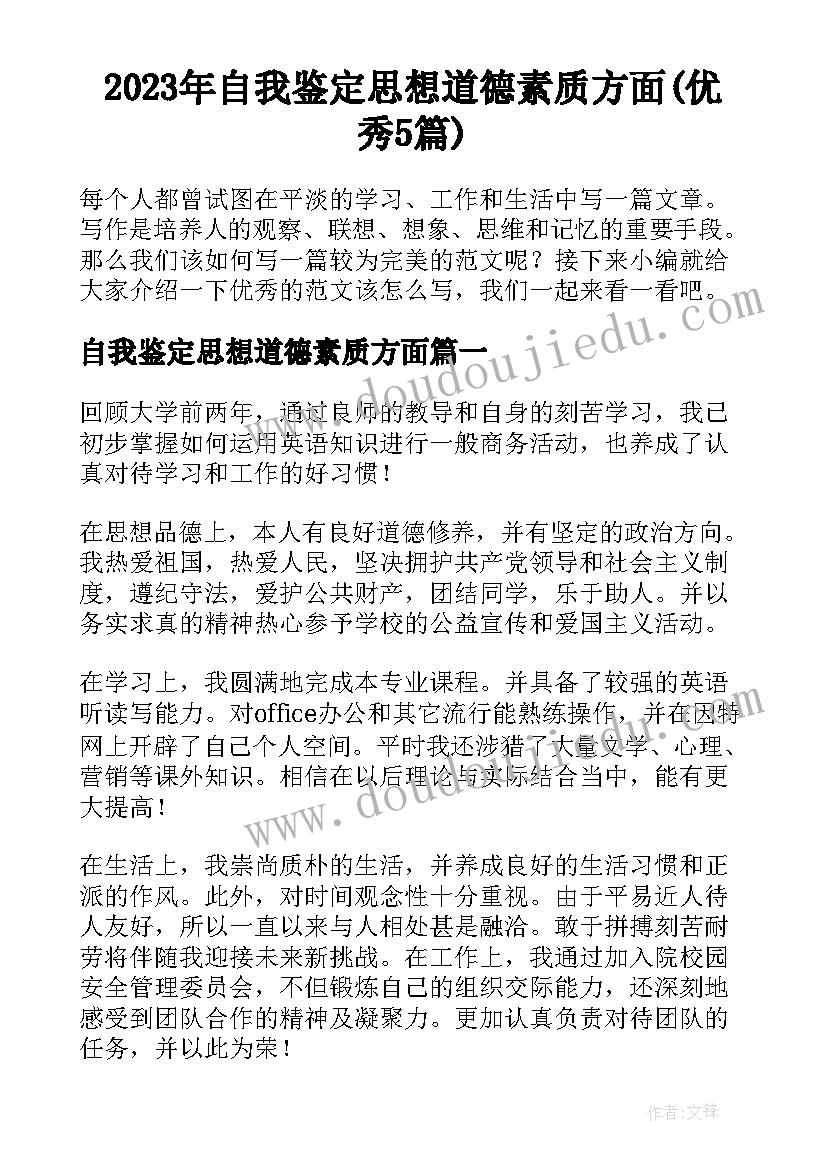 2023年自我鉴定思想道德素质方面(优秀5篇)

每个人都曾试图在平淡的学习、工作和生活中写一篇文章。写作是培养人的观察、联想、想象、思维和记忆的重要手段。那么我们该如何写一篇较为完美的范文呢？接下来小编就给大家介绍一下优秀的范文该怎么写，我们一起来看一看吧。

www.doudoujiedu.com

自我鉴定思想道德素质方面篇一

回顾大学前两年，通过良师的教导和自身的刻苦学习，我已初步掌握如何运用英语知识进行一般商务活动，也养成了认真对待学习和工作的好习惯！

在思想品德上，本人有良好道德修养，并有坚定的政治方向。我热爱祖国，热爱人民，坚决拥护共产党领导和社会主义制度，遵纪守法，爱护公共财产，团结同学，乐于助人。并以务实求真的精神热心参予学校的公益宣传和爱国主义活动。

在学习上，我圆满地完成本专业课程。并具备了较强的英语听读写能力。对office办公和其它流行能熟练操作，并在因特网上开辟了自己个人空间。平时我还涉猎了大量文学、心理、营销等课外知识。相信在以后理论与实际结合当中，能有更大提高！

www.doudoujiedu.com

在生活上，我崇尚质朴的生活，并养成良好的生活习惯和正派的作风。此外，对时间观念性十分重视。由于平易近人待人友好，所以一直以来与人相处甚是融洽。敢于拼搏刻苦耐劳将伴随我迎接未来新挑战。在工作上，我通过加入院校园安全管理委员会，不但锻炼自己的组织交际能力，还深刻地感受到团队合作的精神及凝聚力。更加认真负责对待团队的任务，并以此为荣！

作者：文锋